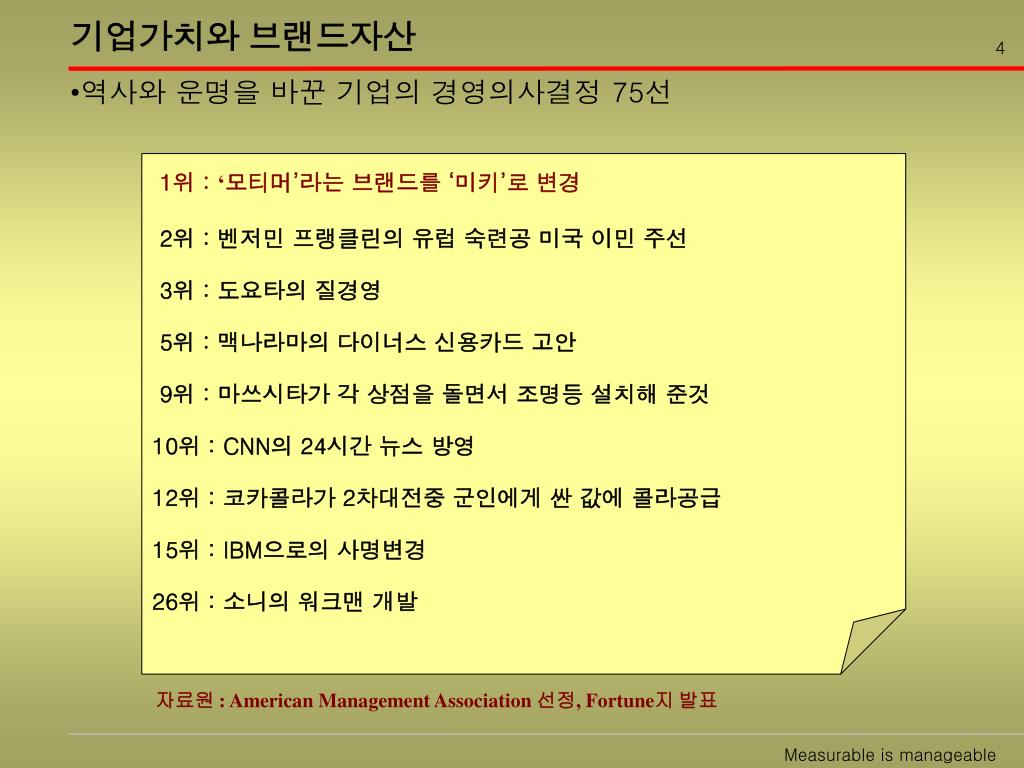 기업가치와 브랜드자산

4

•역사와 운명을 바꾼 기업의 경영의사결정 75선

1위 : ‘모티머’라는 브랜드를 ‘미키’로 변경

2위 : 벤저민 프랭클린의 유럽 숙련공 미국 이민 주선

3위 : 도요타의 질경영

5위 : 맥나라마의 다이너스 신용카드 고안

9위 : 마쓰시타가 각 상점을 돌면서 조명등 설치해 준것

10위 : CNN의 24시간 뉴스 방영

12위 : 코카콜라가 2차대전중 군인에게 싼 값에 콜라공급

15위 : IBM으로의 사명변경

26위 : 소니의 워크맨 개발

자료원 : American Management Association 선정, Fortune지 발표

Measurable is manageable